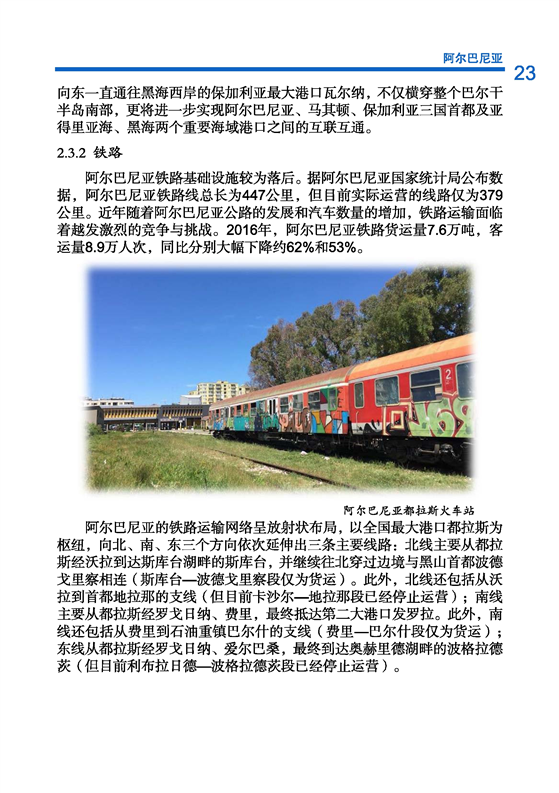 阿尔巴尼亚 23

向东一直通往黑海西岸的保加利亚最大港口瓦尔纳，不仅横穿整个巴尔干半岛南部，更将进一步实现阿尔巴尼亚、马其顿、保加利亚三国首都及亚得里亚海、黑海两个重要海域港口之间的互联互通。

2.3.2 铁路

阿尔巴尼亚铁路基础设施较为落后。据阿尔巴尼亚国家统计局公布数据，阿尔巴尼亚铁路线总长为447公里，但目前实际运营的线路仅为379公里。近年随着阿尔巴尼亚公路的发展和汽车数量的增加，铁路运输面临着越发激烈的竞争与挑战。2016年，阿尔巴尼亚铁路货运量7.6万吨，客运量8.9万人次，同比分别大幅下降约62%和53%。

阿尔巴尼亚都拉斯火车站

阿尔巴尼亚的铁路运输网络呈放射状布局，以全国最大港口都拉斯为枢纽，向北、南、东三个方向依次延伸出三条主要线路：北线主要从都拉斯经沃拉到达斯库台湖畔的斯库台，并继续往北穿过边境与黑山首都波德戈里察相连（斯库台—波德戈里察段仅为货运）。此外，北线还包括从沃拉到首都地拉那的支线（但目前卡沙尔—地拉那段已经停止运营）；南线主要从都拉斯经罗戈日纳、费里，最终抵达第二大港口发罗拉。此外，南线还包括从费里到石油重镇巴尔什的支线（费里—巴尔什段仅为货运）；东线从都拉斯经罗戈日纳、爱尔巴桑，最终到达奥赫里德湖畔的波格拉德茨（但目前利布拉日德—波格拉德茨段已经停止运营）。